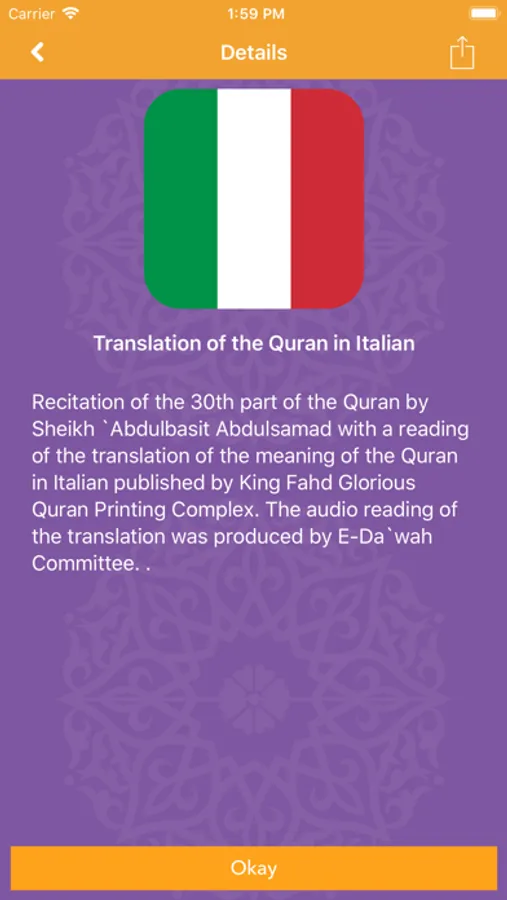 Carrier 1:59 PM

Details

Translation of the Quran in Italian

Recitation of the 30th part of the Quran by Sheikh `Abdulbasit Abdulsamad with a reading of the translation of the meaning of the Quran in Italian published by King Fahd Glorious Quran Printing Complex. The audio reading of the translation was produced by E-Da`wah Committee. .

Okay